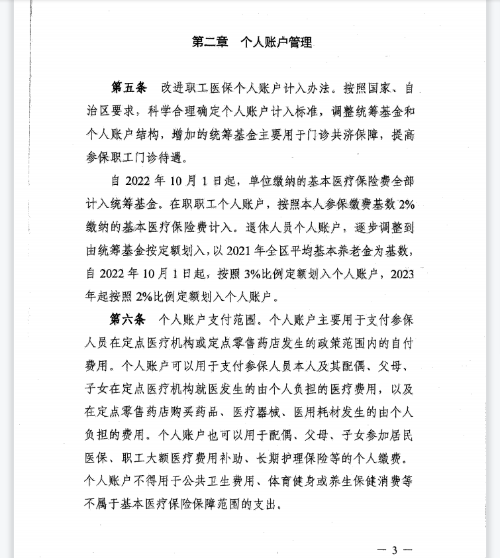 第二章　个人账户管理

第五条　改进职工医保个人账户计入办法。按照国家、自治区要求，科学合理确定个人账户计入标准，调整统筹基金和个人账户结构，增加的统筹基金主要用于门诊共济保障，提高参保职工门诊待遇。

自 2022 年 10 月 1 日起，单位缴纳的基本医疗保险费全部计入统筹基金。在职职工个人账户，按照本人参保缴费基数 2%缴纳的基本医疗保险费计入。退休人员个人账户，逐步调整到由统筹基金按定额划入，以 2021 年全区平均基本养老金为基数，自 2022 年 10 月 1 日起，按照 3%比例定额划入个人账户，2023 年起按照 2%比例定额划入个人账户。

第六条　个人账户支付范围。个人账户主要用于支付参保人员在定点医疗机构或定点零售药店发生的政策范围内的自付费用。个人账户可以用于支付参保人员本人及其配偶、父母、子女在定点医疗机构就医发生的由个人负担的医疗费用，以及在定点零售药店购买药品、医疗器械、医用耗材发生的由个人负担的费用。个人账户也可以用于配偶、父母、子女参加居民医保、职工大额医疗费用补助、长期护理保险等的个人缴费。个人账户不得用于公共卫生费用、体育健身或养生保健消费等不属于基本医疗保险保障范围的支出。

— 3 —